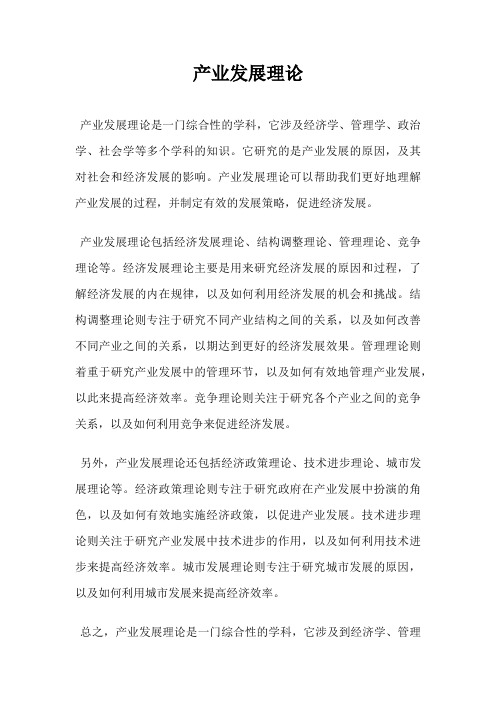 产业发展理论

产业发展理论是一门综合性的学科，它涉及经济学、管理学、政治学、社会学等多个学科的知识。它研究的是产业发展的原因，及其对社会和经济发展的影响。产业发展理论可以帮助我们更好地理解产业发展的过程，并制定有效的发展策略，促进经济发展。

产业发展理论包括经济发展理论、结构调整理论、管理理论、竞争理论等。经济发展理论主要是用来研究经济发展的原因和过程，了解经济发展的内在规律，以及如何利用经济发展的机会和挑战。结构调整理论则专注于研究不同产业结构之间的关系，以及如何改善不同产业之间的关系，以期达到更好的经济发展效果。管理理论则着重于研究产业发展中的管理环节，以及如何有效地管理产业发展，以此来提高经济效率。竞争理论则关注于研究各个产业之间的竞争关系，以及如何利用竞争来促进经济发展。

另外，产业发展理论还包括经济政策理论、技术进步理论、城市发展理论等。经济政策理论则专注于研究政府在产业发展中扮演的角色，以及如何有效地实施经济政策，以促进产业发展。技术进步理论则关注于研究产业发展中技术进步的作用，以及如何利用技术进步来提高经济效率。城市发展理论则专注于研究城市发展的原因，以及如何利用城市发展来提高经济效率。

总之，产业发展理论是一门综合性的学科，它涉及到经济学、管理